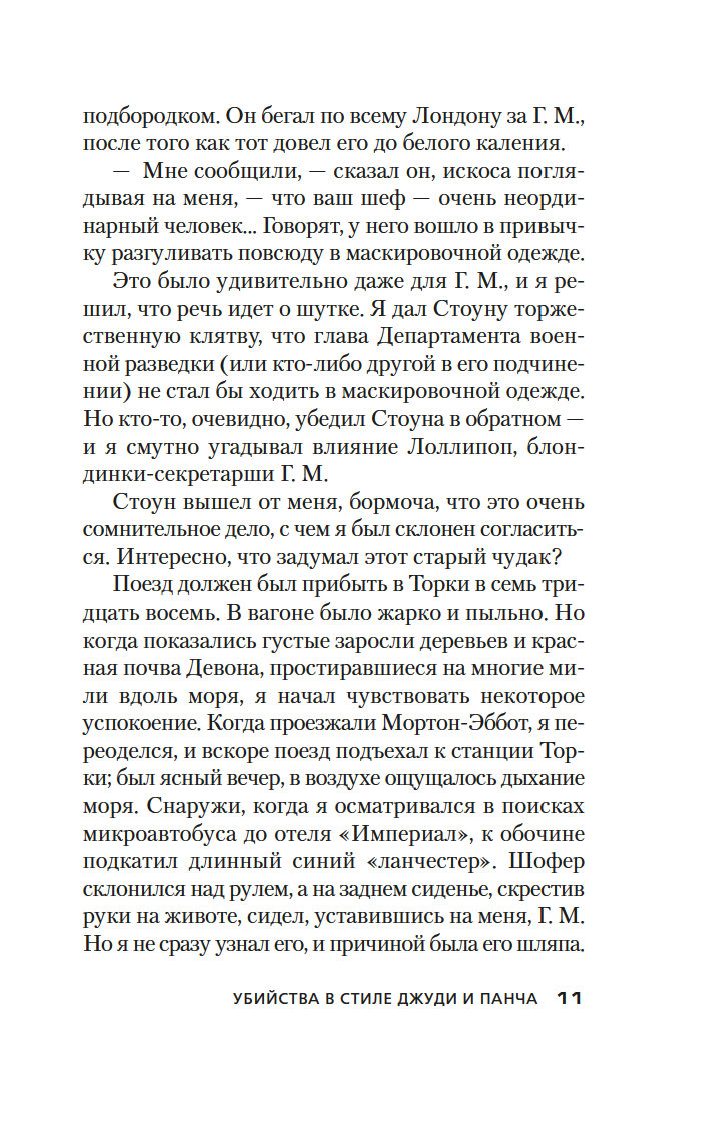 подбородком. Он бегал по всему Лондону за Г. М., после того как тот довел его до белого каления.

— Мне сообщили, — сказал он, искоса поглядывая на меня, — что ваш шеф — очень неординарный человек... Говорят, у него вошло в привычку разгуливать повсюду в маскировочной одежде.

Это было удивительно даже для Г. М., и я решил, что речь идет о шутке. Я дал Стоуну торжественную клятву, что глава Департамента военной разведки (или кто-либо другой в его подчинении) не стал бы ходить в маскировочной одежде. Но кто-то, очевидно, убедил Стоуна в обратном — и я смутно угадывал влияние Лоллипоп, блондинки-секретарши Г. М.

Стоун вышел от меня, бормоча, что это очень сомнительное дело, с чем я был склонен согласиться. Интересно, что задумал этот старый чудак?

Поезд должен был прибыть в Торки в семь тридцать восемь. В вагоне было жарко и пыльно. Но когда показались густые заросли деревьев и красная почва Девона, простиравшиеся на многие мили вдоль моря, я начал чувствовать некоторое успокоение. Когда проезжали Мортон-Эббот, я переоделся, и вскоре поезд подъехал к станции Торки; был ясный вечер, в воздухе ощущалось дыхание моря. Снаружи, когда я осматривался в поисках микроавтобуса до отеля «Империал», к обочине подкатил длинный синий «ланчестер». Шофер склонился над рулем, а на заднем сиденье, скрестив руки на животе, сидел, уставившись на меня, Г. М. Но я не сразу узнал его, и причиной была его шляпа.

УБИЙСТВА В СТИЛЕ ДЖУДИ И ПАНЧА 11